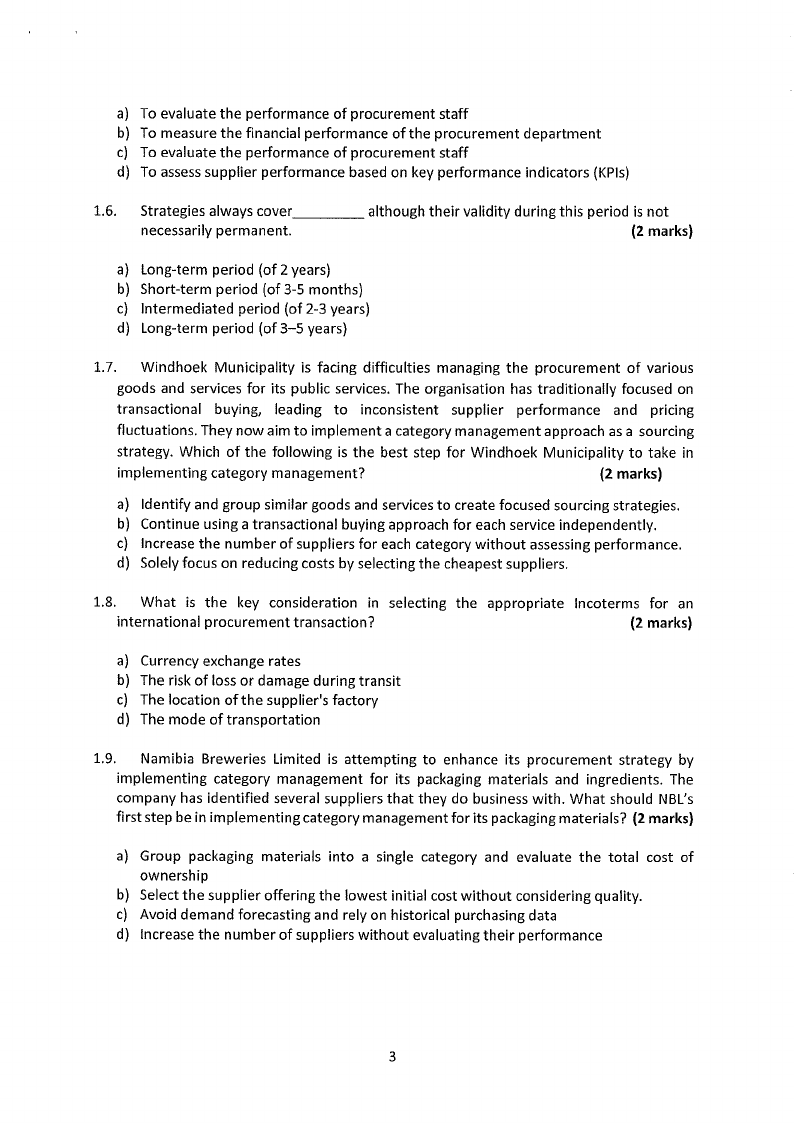 a) To evaluate the performance of procurement staff
b) To measure the financial performance of the procurement department
c) To evaluate the performance of procurement staff
d) To assess supplier performance based on key performance indicators (KPIs)

1.6. Strategies always cover_________ although their validity during this period is not necessarily permanent. **(2 marks)**

a) Long-term period (of 2 years)
b) Short-term period (of 3-5 months)
c) Intermediated period (of 2-3 years)
d) Long-term period (of 3–5 years)

1.7. Windhoek Municipality is facing difficulties managing the procurement of various goods and services for its public services. The organisation has traditionally focused on transactional buying, leading to inconsistent supplier performance and pricing fluctuations. They now aim to implement a category management approach as a sourcing strategy. Which of the following is the best step for Windhoek Municipality to take in implementing category management? **(2 marks)**

a) Identify and group similar goods and services to create focused sourcing strategies.
b) Continue using a transactional buying approach for each service independently.
c) Increase the number of suppliers for each category without assessing performance.
d) Solely focus on reducing costs by selecting the cheapest suppliers.

1.8. What is the key consideration in selecting the appropriate Incoterms for an international procurement transaction? **(2 marks)**

a) Currency exchange rates
b) The risk of loss or damage during transit
c) The location of the supplier's factory
d) The mode of transportation

1.9. Namibia Breweries Limited is attempting to enhance its procurement strategy by implementing category management for its packaging materials and ingredients. The company has identified several suppliers that they do business with. What should NBL's first step be in implementing category management for its packaging materials? **(2 marks)**

a) Group packaging materials into a single category and evaluate the total cost of ownership
b) Select the supplier offering the lowest initial cost without considering quality.
c) Avoid demand forecasting and rely on historical purchasing data
d) Increase the number of suppliers without evaluating their performance

3